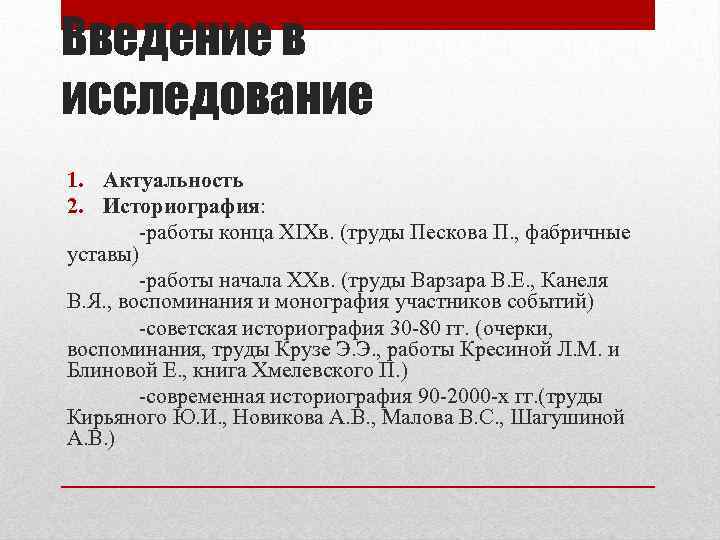 Введение в исследование

1. Актуальность
2. Историография:
-работы конца XIXв. (труды Пескова П., фабричные уставы)
-работы начала XXв. (труды Варзара В.Е., Канеля В.Я., воспоминания и монография участников событий)
-советская историография 30-80 гг. (очерки, воспоминания, труды Крузе Э.Э., работы Кресиной Л.М. и Блиновой Е., книга Хмелевского П.)
-современная историография 90-2000-х гг.(труды Кирьяного Ю.И., Новикова А.В., Малова В.С., Шагушиной А.В.)